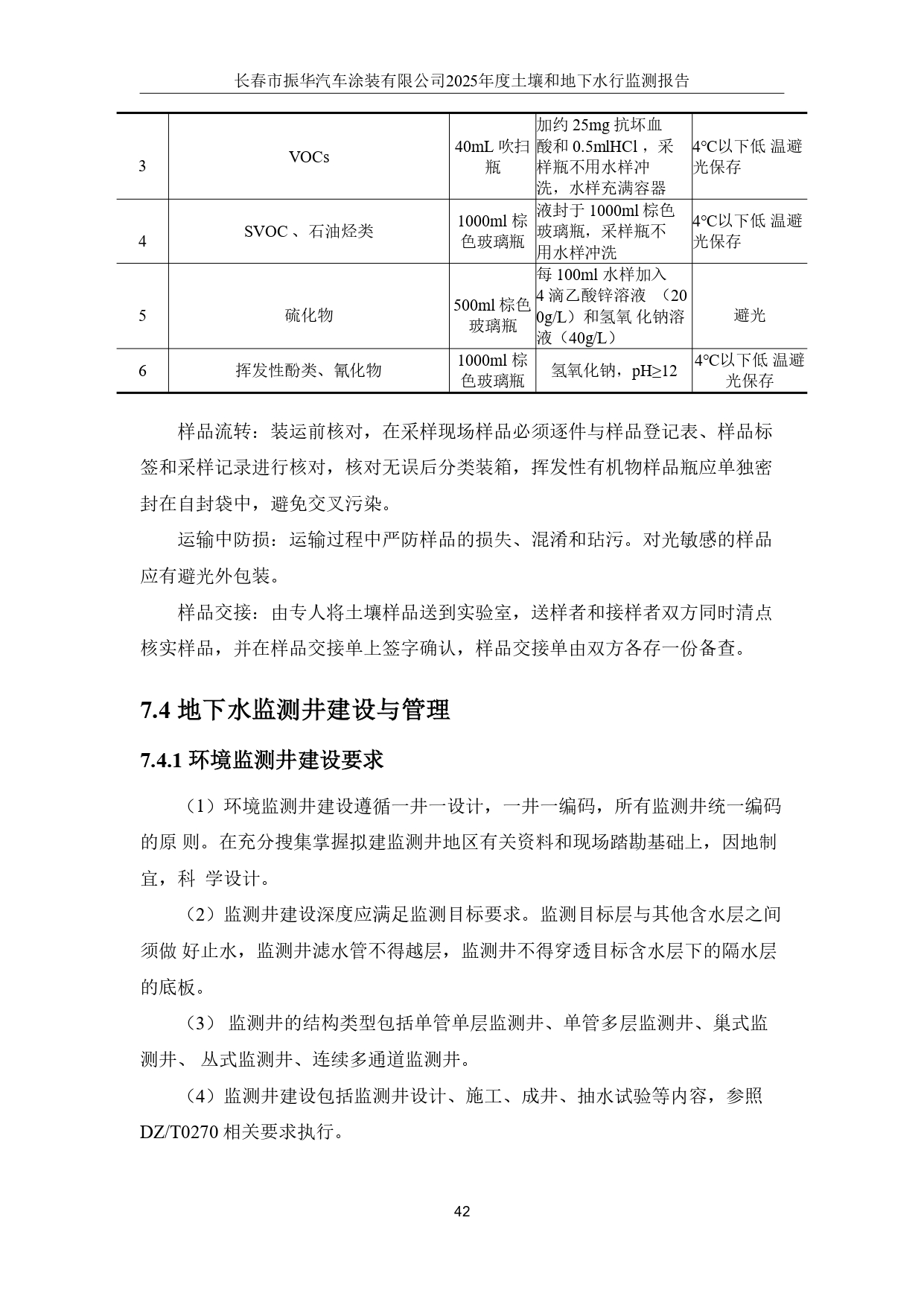 长春市振华汽车涂装有限公司2025年度土壤和地下水行监测报告

| 3 | VOCs | 40mL 吹扫瓶 | 加约 25mg 抗坏血酸和 0.5mlHCl，采样瓶不用水样冲洗，水样充满容器 | 4℃以下低 温避光保存 |
|---|---|---|---|---|
| 4 | SVOC 、石油烃类 | 1000ml 棕色玻璃瓶 | 液封于 1000ml 棕色玻璃瓶，采样瓶不用水样冲洗 | 4℃以下低 温避光保存 |
| 5 | 硫化物 | 500ml 棕色玻璃瓶 | 每 100ml 水样加入 4 滴乙酸锌溶液 （200g/L）和氢氧 化钠溶液（40g/L） | 避光 |
| 6 | 挥发性酚类、氰化物 | 1000ml 棕色玻璃瓶 | 氢氧化钠，pH≥12 | 4℃以下低 温避光保存 |

样品流转：装运前核对，在采样现场样品必须逐件与样品登记表、样品标签和采样记录进行核对，核对无误后分类装箱，挥发性有机物样品瓶应单独密封在自封袋中，避免交叉污染。

运输中防损：运输过程中严防样品的损失、混淆和玷污。对光敏感的样品应有避光外包装。

样品交接：由专人将土壤样品送到实验室，送样者和接样者双方同时清点核实样品，并在样品交接单上签字确认，样品交接单由双方各存一份备查。

7.4 地下水监测井建设与管理

7.4.1 环境监测井建设要求

（1）环境监测井建设遵循一井一设计，一井一编码，所有监测井统一编码的原 则。在充分搜集掌握拟建监测井地区有关资料和现场踏勘基础上，因地制宜，科 学设计。

（2）监测井建设深度应满足监测目标要求。监测目标层与其他含水层之间须做 好止水，监测井滤水管不得越层，监测井不得穿透目标含水层下的隔水层的底板。

（3） 监测井的结构类型包括单管单层监测井、单管多层监测井、巢式监测井、 丛式监测井、连续多通道监测井。

（4）监测井建设包括监测井设计、施工、成井、抽水试验等内容，参照 DZ/T0270 相关要求执行。

42